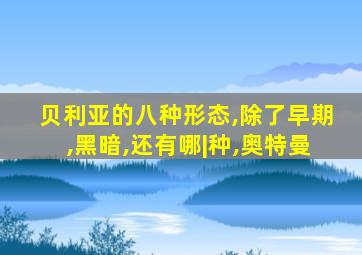 贝利亚的八种形态,除了早期,黑暗,还有哪|种,奥特曼